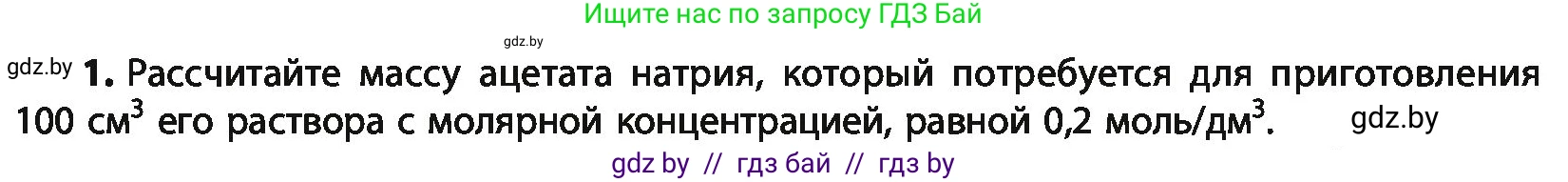 Ищите нас по запросу ГДЗ Бай

gdz.by

gdz.by **1.** Рассчитайте массу ацетата натрия, который потребуется для приготовления 100 см$^3$ его раствора с молярной концентрацией, равной 0,2 моль/дм$^3$. gdz.by

gdz by // гдз бай // гдз by